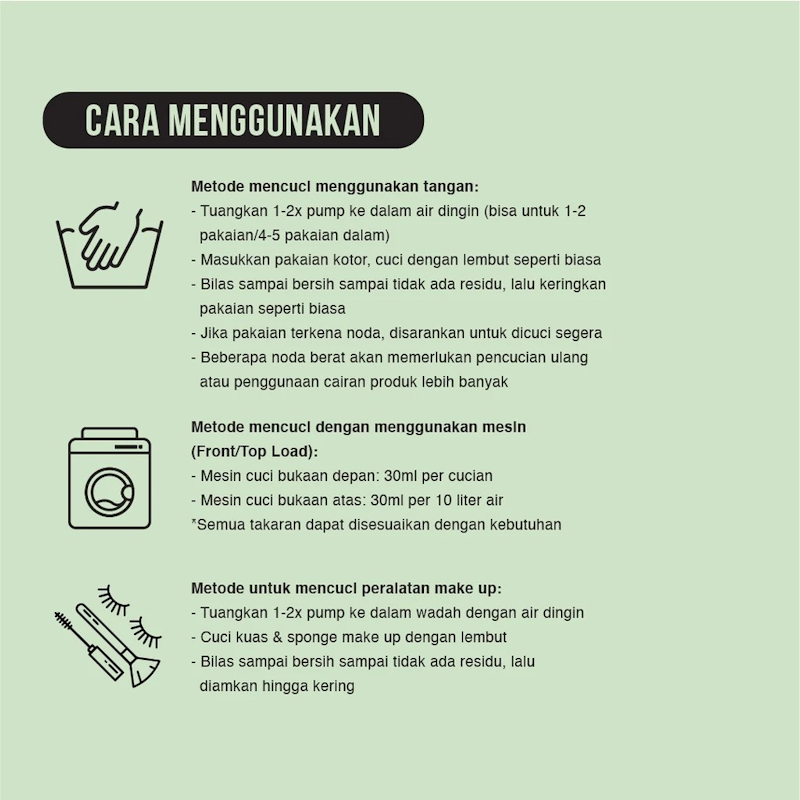 CARA MENGGUNAKAN

Metode mencuci menggunakan tangan:
- Tuangkan 1-2x pump ke dalam air dingin (bisa untuk 1-2 pakaian/4-5 pakaian dalam)
- Masukkan pakaian kotor, cuci dengan lembut seperti biasa
- Bilas sampai bersih sampai tidak ada residu, lalu keringkan pakaian seperti biasa
- Jika pakaian terkena noda, disarankan untuk dicuci segera
- Beberapa noda berat akan memerlukan pencucian ulang atau penggunaan cairan produk lebih banyak

Metode mencuci dengan menggunakan mesin (Front/Top Load):
- Mesin cuci bukaan depan: 30ml per cucian
- Mesin cuci bukaan atas: 30ml per 10 liter air
*Semua takaran dapat disesuaikan dengan kebutuhan

Metode untuk mencuci peralatan make up:
- Tuangkan 1-2x pump ke dalam wadah dengan air dingin
- Cuci kuas & sponge make up dengan lembut
- Bilas sampai bersih sampai tidak ada residu, lalu diamkan hingga kering